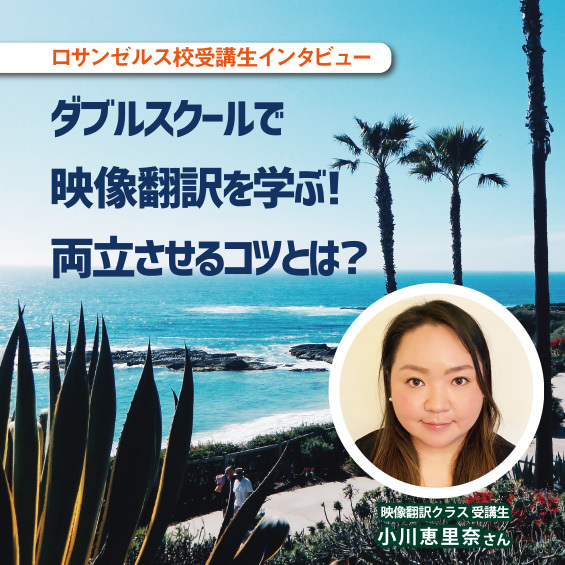 ロサンゼルス校受講生インタビュー

ダブルスクールで
映像翻訳を学ぶ!
両立させるコツとは?

映像翻訳クラス 受講生
小川恵里奈さん